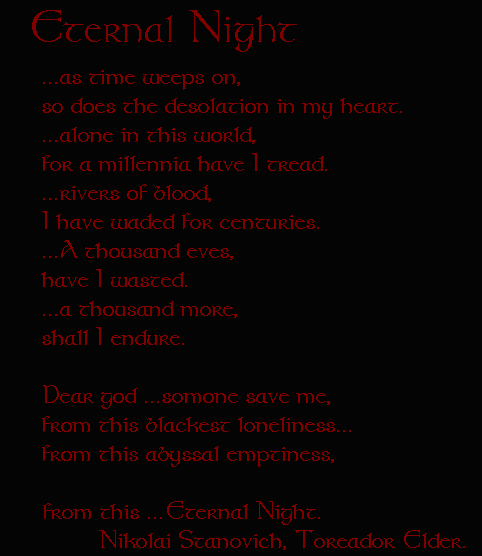 Eternal Night

...as time weeps on,
so does the desolation in my heart.
...alone in this world,
for a millennia have I tread.
...rivers of blood,
I have waded for centuries.
...A thousand eves,
have I wasted.
...a thousand more,
shall I endure.

Dear god ...somone save me,
from this blackest loneliness...
from this abyssal emptiness,

from this ...Eternal Night.
Nikolai Stanovich, Toreador Elder.